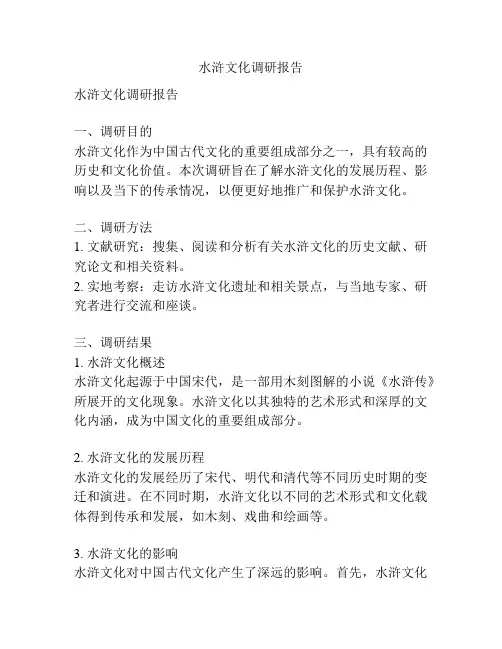 水浒文化调研报告

水浒文化调研报告

一、调研目的
水浒文化作为中国古代文化的重要组成部分之一，具有较高的历史和文化价值。本次调研旨在了解水浒文化的发展历程、影响以及当下的传承情况，以便更好地推广和保护水浒文化。

二、调研方法
1. 文献研究：搜集、阅读和分析有关水浒文化的历史文献、研究论文和相关资料。
2. 实地考察：走访水浒文化遗址和相关景点，与当地专家、研究者进行交流和座谈。

三、调研结果
1. 水浒文化概述
水浒文化起源于中国宋代，是一部用木刻图解的小说《水浒传》所展开的文化现象。水浒文化以其独特的艺术形式和深厚的文化内涵，成为中国文化的重要组成部分。

2. 水浒文化的发展历程
水浒文化的发展经历了宋代、明代和清代等不同历史时期的变迁和演进。在不同时期，水浒文化以不同的艺术形式和文化载体得到传承和发展，如木刻、戏曲和绘画等。

3. 水浒文化的影响
水浒文化对中国古代文化产生了深远的影响。首先，水浒文化